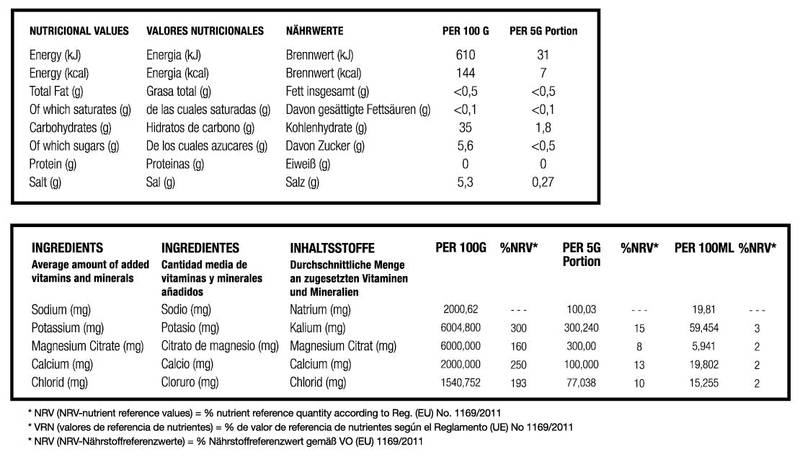 | NUTRICIONAL VALUES | VALORES NUTRICIONALES | NÄHRWERTE | PER 100 G | PER 5G Portion |
|---|---|---|---|---|
| Energy (kJ) | Energia (kJ) | Brennwert (kJ) | 610 | 31 |
| Energy (kcal) | Energia (kcal) | Brennwert (kcal) | 144 | 7 |
| Total Fat (g) | Grasa total (g) | Fett insgesamt (g) | <0,5 | <0,5 |
| Of which saturates (g) | de las cuales saturadas (g) | Davon gesättigte Fettsäuren (g) | <0,1 | <0,1 |
| Carbohydrates (g) | Hidratos de carbono (g) | Kohlenhydrate (g) | 35 | 1,8 |
| Of which sugars (g) | De los cuales azucares (g) | Davon Zucker (g) | 5,6 | <0,5 |
| Protein (g) | Proteinas (g) | Eiweiß (g) | 0 | 0 |
| Salt (g) | Sal (g) | Salz (g) | 5,3 | 0,27 |

| INGREDIENTS Average amount of added vitamins and minerals | INGREDIENTES Cantidad media de vitaminas y minerales añadidos | INHALTSSTOFFE Durchschnittliche Menge an zugesetzten Vitaminen und Mineralien | PER 100G | %NRV* | PER 5G Portion | %NRV* | PER 100ML | %NRV* |
|---|---|---|---|---|---|---|---|---|
| Sodium (mg) | Sodio (mg) | Natrium (mg) | 2000,62 | - - - | 100,03 | - - - | 19,81 | - - - |
| Potassium (mg) | Potasio (mg) | Kalium (mg) | 6004,800 | 300 | 300,240 | 15 | 59,454 | 3 |
| Magnesium Citrate (mg) | Citrato de magnesio (mg) | Magnesium Citrat (mg) | 6000,000 | 160 | 300,00 | 8 | 5,941 | 2 |
| Calcium (mg) | Calcio (mg) | Calcium (mg) | 2000,000 | 250 | 100,000 | 13 | 19,802 | 2 |
| Chlorid (mg) | Cloruro (mg) | Chlorid (mg) | 1540,752 | 193 | 77,038 | 10 | 15,255 | 2 |

* NRV (NRV-nutrient reference values) = % nutrient reference quantity according to Reg. (EU) No. 1169/2011
* VRN (valores de referencia de nutrientes) = % de valor de referencia de nutrientes según el Reglamento (UE) No 1169/2011
* NRV (NRV-Nährstoffreferenzwerte) = % Nährstoffreferenzwert gemäß VO (EU) 1169/2011